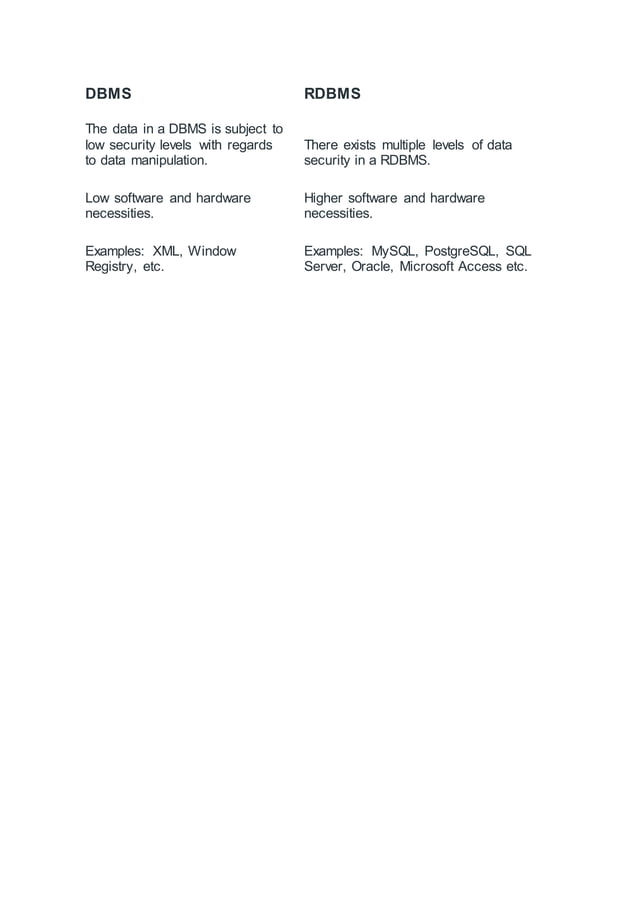 | DBMS | RDBMS |
|---|---|
| The data in a DBMS is subject to low security levels with regards to data manipulation. | There exists multiple levels of data security in a RDBMS. |
| Low software and hardware necessities. | Higher software and hardware necessities. |
| Examples: XML, Window Registry, etc. | Examples: MySQL, PostgreSQL, SQL Server, Oracle, Microsoft Access etc. |